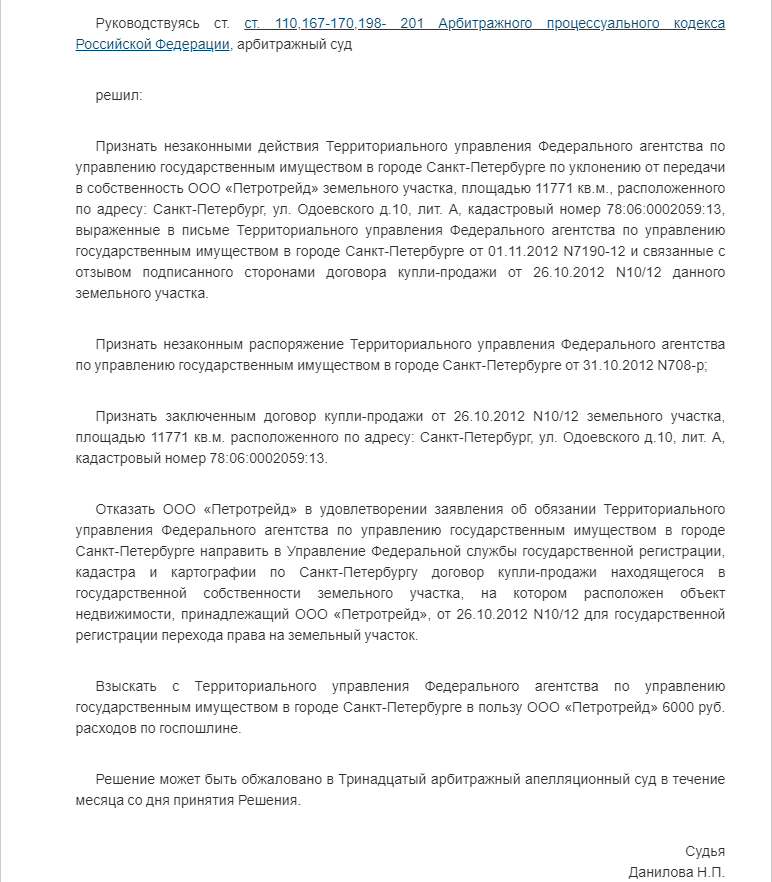 Руководствуясь ст. ст. 110,167-170,198- 201 Арбитражного процессуального кодекса Российской Федерации, арбитражный суд

решил:

Признать незаконными действия Территориального управления Федерального агентства по управлению государственным имуществом в городе Санкт-Петербурге по уклонению от передачи в собственность ООО «Петротрейд» земельного участка, площадью 11771 кв.м., расположенного по адресу: Санкт-Петербург, ул. Одоевского д.10, лит. А, кадастровый номер 78:06:0002059:13, выраженные в письме Территориального управления Федерального агентства по управлению государственным имуществом в городе Санкт-Петербурге от 01.11.2012 N7190-12 и связанные с отзывом подписанного сторонами договора купли-продажи от 26.10.2012 N10/12 данного земельного участка.

Признать незаконным распоряжение Территориального управления Федерального агентства по управлению государственным имуществом в городе Санкт-Петербурге от 31.10.2012 N708-р;

Признать заключенным договор купли-продажи от 26.10.2012 N10/12 земельного участка, площадью 11771 кв.м. расположенного по адресу: Санкт-Петербург, ул. Одоевского д.10, лит. А, кадастровый номер 78:06:0002059:13.

Отказать ООО «Петротрейд» в удовлетворении заявления об обязании Территориального управления Федерального агентства по управлению государственным имуществом в городе Санкт-Петербурге направить в Управление Федеральной службы государственной регистрации, кадастра и картографии по Санкт-Петербургу договор купли-продажи находящегося в государственной собственности земельного участка, на котором расположен объект недвижимости, принадлежащий ООО «Петротрейд», от 26.10.2012 N10/12 для государственной регистрации перехода права на земельный участок.

Взыскать с Территориального управления Федерального агентства по управлению государственным имуществом в городе Санкт-Петербурге в пользу ООО «Петротрейд» 6000 руб. расходов по госпошлине.

Решение может быть обжаловано в Тринадцатый арбитражный апелляционный суд в течение месяца со дня принятия Решения.

Судья
Данилова Н.П.